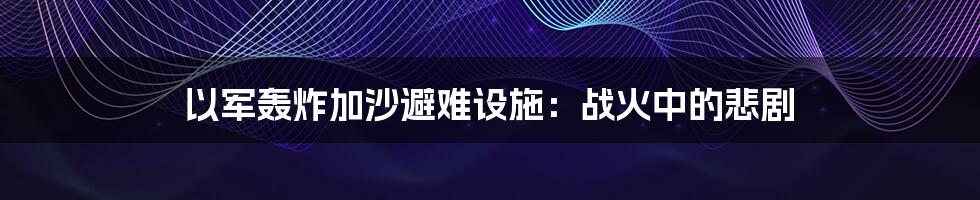 以军轰炸加沙避难设施：战火中的悲剧